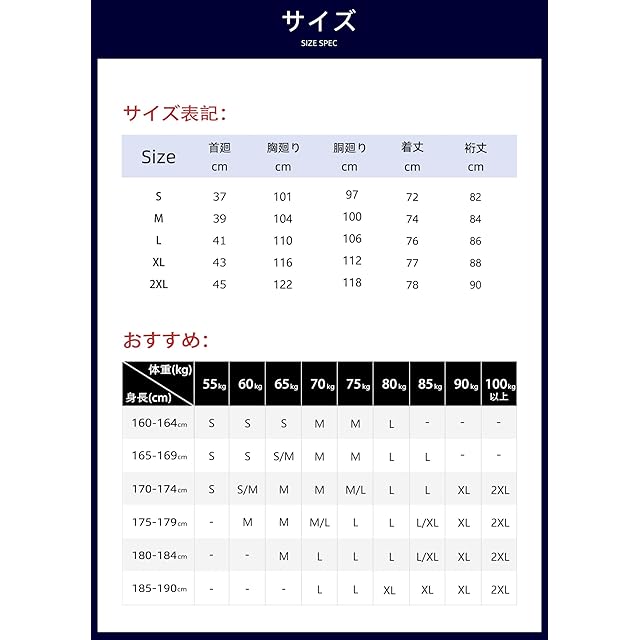 サイズ
SIZE SPEC

サイズ表記:

| Size | 首廻 cm | 胸廻り cm | 胴廻り cm | 着丈 cm | 裄丈 cm |
|---|---|---|---|---|---|
| S | 37 | 101 | 97 | 72 | 82 |
| M | 39 | 104 | 100 | 74 | 84 |
| L | 41 | 110 | 106 | 76 | 86 |
| XL | 43 | 116 | 112 | 77 | 88 |
| 2XL | 45 | 122 | 118 | 78 | 90 |

おすすめ:

| 体重(kg) 身長(cm) | 55kg | 60kg | 65kg | 70kg | 75kg | 80kg | 85kg | 90kg | 100kg 以上 |
|---|---|---|---|---|---|---|---|---|---|
| 160-164cm | S | S | S | M | M | L | - | - | - |
| 165-169cm | S | S | S/M | M | M | L | L | - | - |
| 170-174cm | S | S/M | M | M | M/L | L | L | XL | 2XL |
| 175-179cm | - | M | M | M/L | L | L | L/XL | XL | 2XL |
| 180-184cm | - | - | M | L | L | L | L/XL | XL | 2XL |
| 185-190cm | - | - | - | L | L | XL | XL | XL | 2XL |